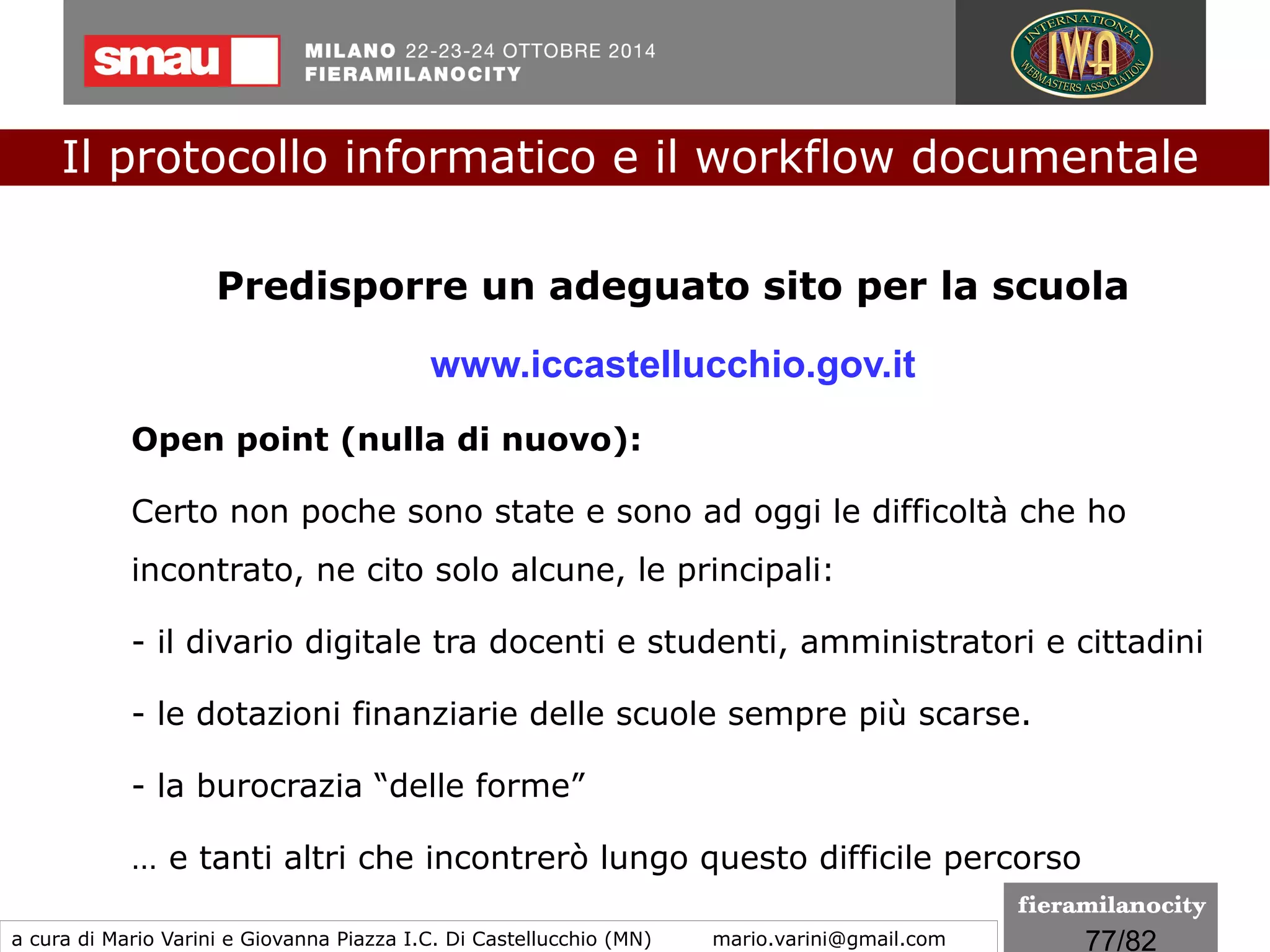 smau

MILANO 22-23-24 OTTOBRE 2014
FIERAMILANOCITY

INTERNATIONAL IWA WEBMASTERS ASSOCIATION

Il protocollo informatico e il workflow documentale

Predisporre un adeguato sito per la scuola

www.iccastellucchio.gov.it

Open point (nulla di nuovo):

Certo non poche sono state e sono ad oggi le difficoltà che ho incontrato, ne cito solo alcune, le principali:

- il divario digitale tra docenti e studenti, amministratori e cittadini

- le dotazioni finanziarie delle scuole sempre più scarse.

- la burocrazia “delle forme”

… e tanti altri che incontrerò lungo questo difficile percorso

a cura di Mario Varini e Giovanna Piazza I.C. Di Castellucchio (MN) mario.varini@gmail.com

fieramilanocity

77/82